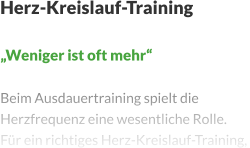 Herz-Kreislauf-Training

„Weniger ist oft mehr“

Beim Ausdauertraining spielt die Herzfrequenz eine wesentliche Rolle. Für ein richtiges Herz-Kreislauf-Training,